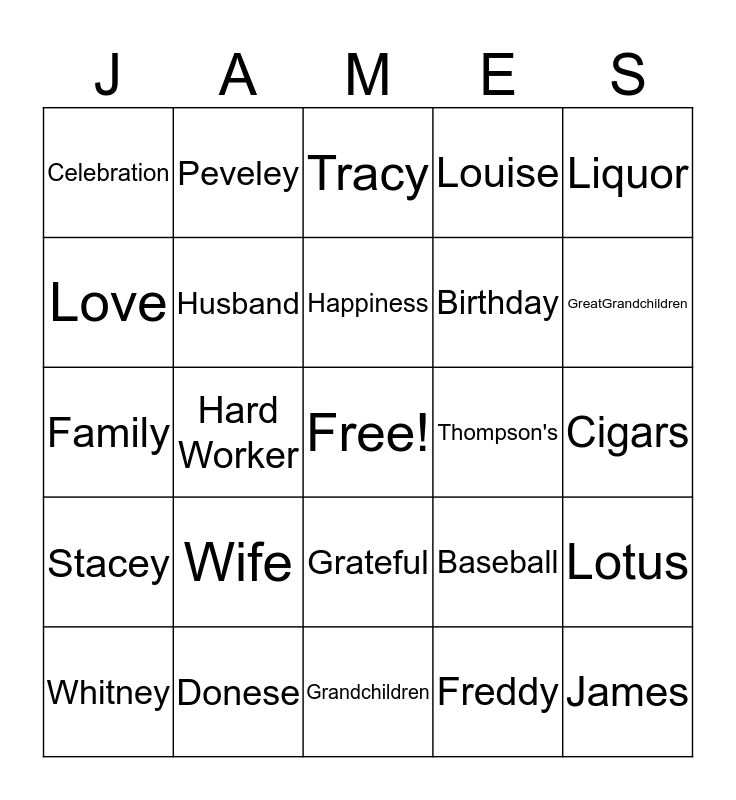 | J | A | M | E | S |
|---|---|---|---|---|
| Celebration | Peveley | Tracy | Louise | Liquor |
| Love | Husband | Happiness | Birthday | GreatGrandchildren |
| Family | Hard Worker | Free! | Thompson's | Cigars |
| Stacey | Wife | Grateful | Baseball | Lotus |
| Whitney | Donese | Grandchildren | Freddy | James |